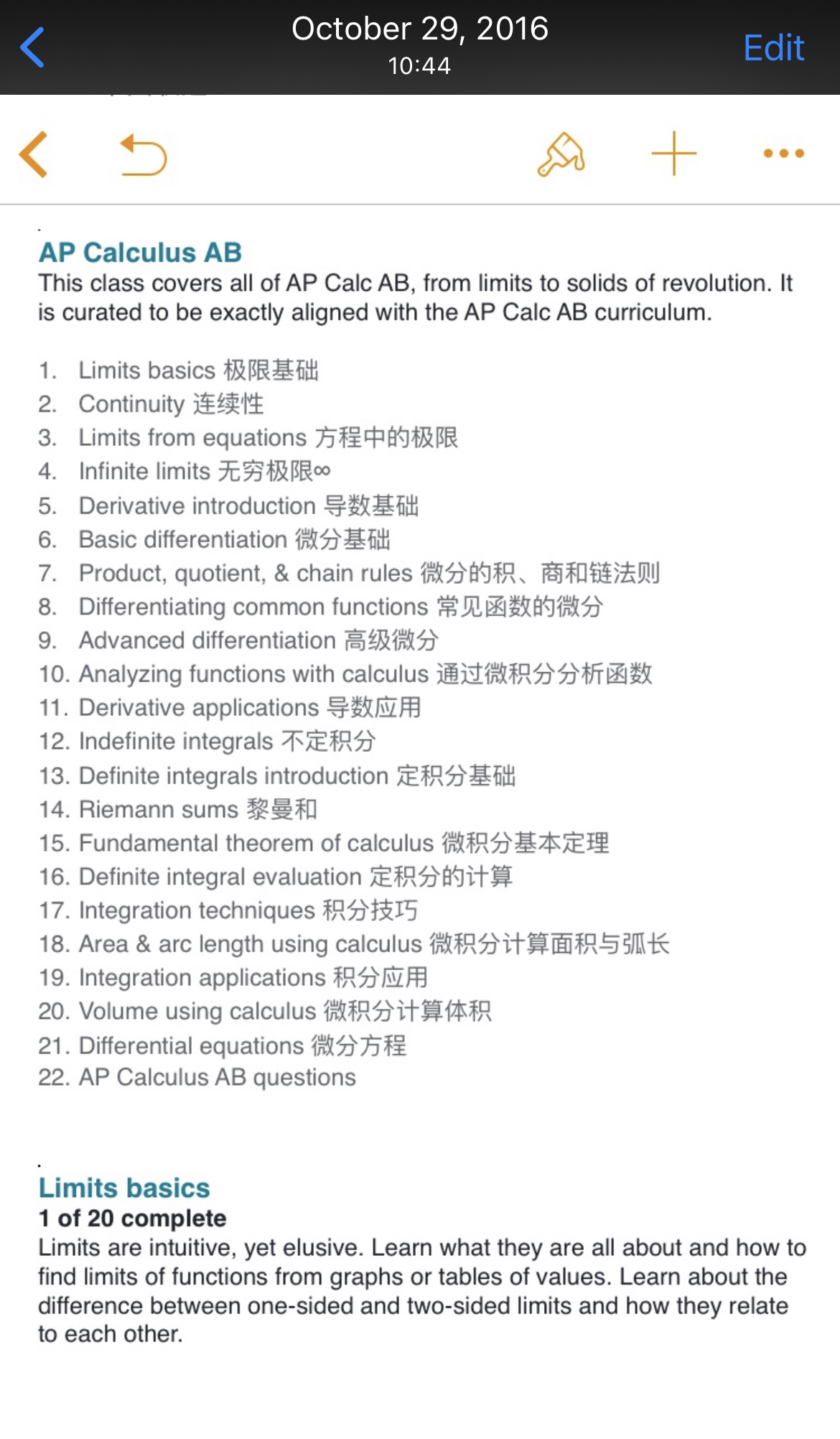 October 29, 2016
10:44
Edit

AP Calculus AB
This class covers all of AP Calc AB, from limits to solids of revolution. It is curated to be exactly aligned with the AP Calc AB curriculum.

1. Limits basics 极限基础
2. Continuity 连续性
3. Limits from equations 方程中的极限
4. Infinite limits 无穷极限∞
5. Derivative introduction 导数基础
6. Basic differentiation 微分基础
7. Product, quotient, & chain rules 微分的积、商和链法则
8. Differentiating common functions 常见函数的微分
9. Advanced differentiation 高级微分
10. Analyzing functions with calculus 通过微积分分析函数
11. Derivative applications 导数应用
12. Indefinite integrals 不定积分
13. Definite integrals introduction 定积分基础
14. Riemann sums 黎曼和
15. Fundamental theorem of calculus 微积分基本定理
16. Definite integral evaluation 定积分的计算
17. Integration techniques 积分技巧
18. Area & arc length using calculus 微积分计算面积与弧长
19. Integration applications 积分应用
20. Volume using calculus 微积分计算体积
21. Differential equations 微分方程
22. AP Calculus AB questions

Limits basics
1 of 20 complete
Limits are intuitive, yet elusive. Learn what they are all about and how to find limits of functions from graphs or tables of values. Learn about the difference between one-sided and two-sided limits and how they relate to each other.